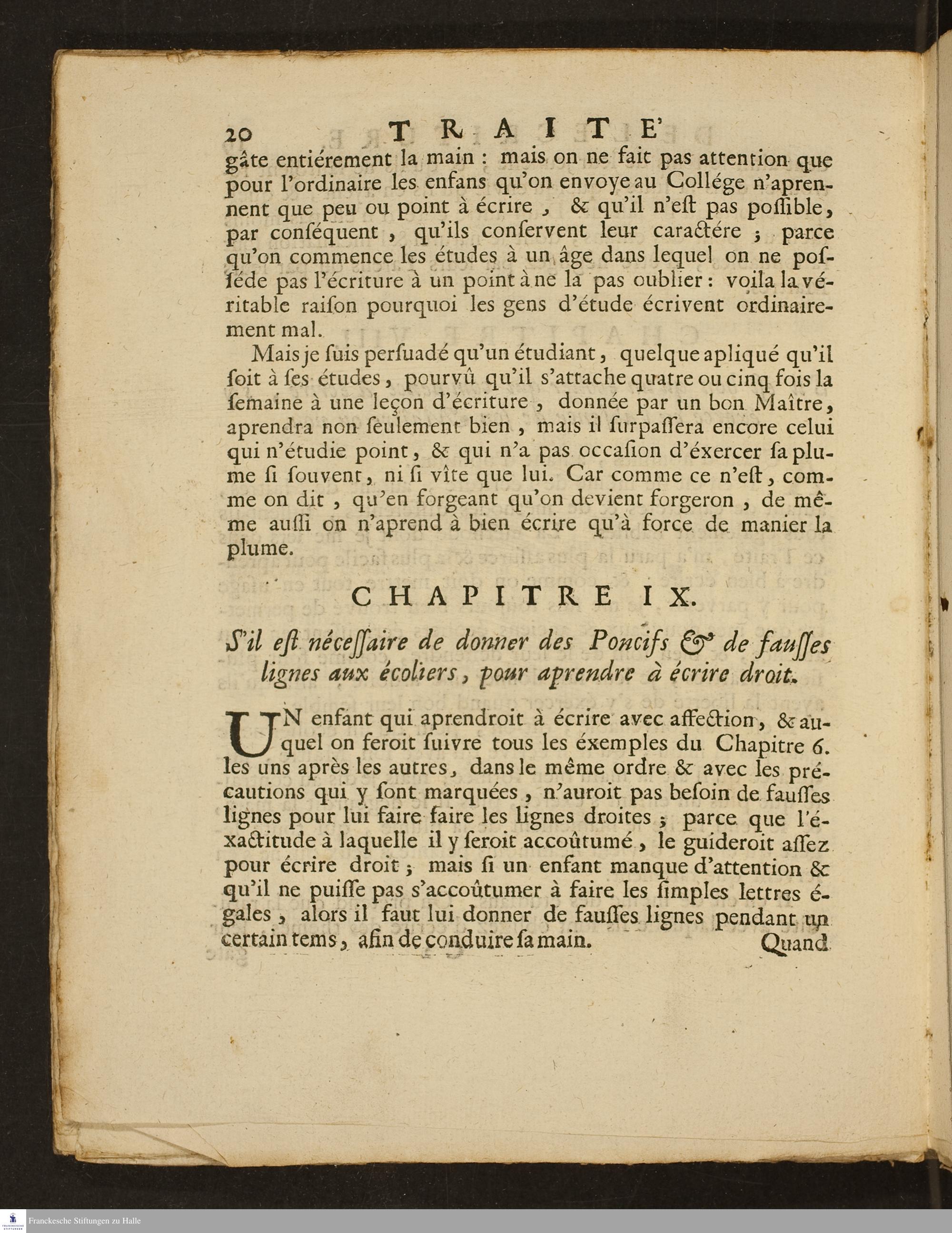 20 TRAITE'

gâte entiérement la main : mais on ne fait pas attention que pour l'ordinaire les enfans qu'on envoye au Collége n'aprennent que peu ou point à écrire , & qu'il n'est pas possible, par conséquent , qu'ils conservent leur caractére ; parce qu'on commence les études à un âge dans lequel on ne posséde pas l'écriture à un point à ne la pas oublier : voila la véritable raison pourquoi les gens d'étude écrivent ordinairement mal.

Mais je suis persuadé qu'un étudiant, quelque apliqué qu'il soit à ses études, pourvû qu'il s'attache quatre ou cinq fois la semaine à une leçon d'écriture , donnée par un bon Maître, aprendra non seulement bien , mais il surpassera encore celui qui n'étudie point, & qui n'a pas occasion d'éxercer sa plume si souvent, ni si vîte que lui. Car comme ce n'est, comme on dit , qu'en forgeant qu'on devient forgeron , de même aussi on n'aprend à bien écrire qu'à force de manier la plume.

CHAPITRE IX.

S'il est nécessaire de donner des Poncifs & de fausses lignes aux écoliers, pour aprendre à écrire droit.

UN enfant qui aprendroit à écrire avec affection, & auquel on feroit suivre tous les éxemples du Chapitre 6. les uns après les autres, dans le même ordre & avec les précautions qui y sont marquées , n'auroit pas besoin de fausses lignes pour lui faire faire les lignes droites ; parce que l'éxactitude à laquelle il y seroit accoûtumé , le guideroit assez pour écrire droit ; mais si un enfant manque d'attention & qu'il ne puisse pas s'accoûtumer à faire les simples lettres égales , alors il faut lui donner de fausses lignes pendant un certain tems, afin de conduire sa main. Quand

Franckesche Stiftungen zu Halle